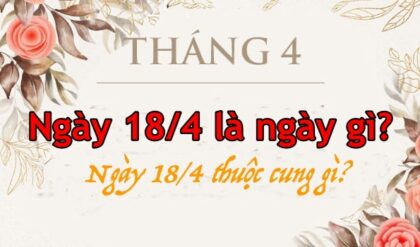 THÁNG 4

Ngày 18/4 là ngày gì?

Ngày 18/4 thuộc cung gì?